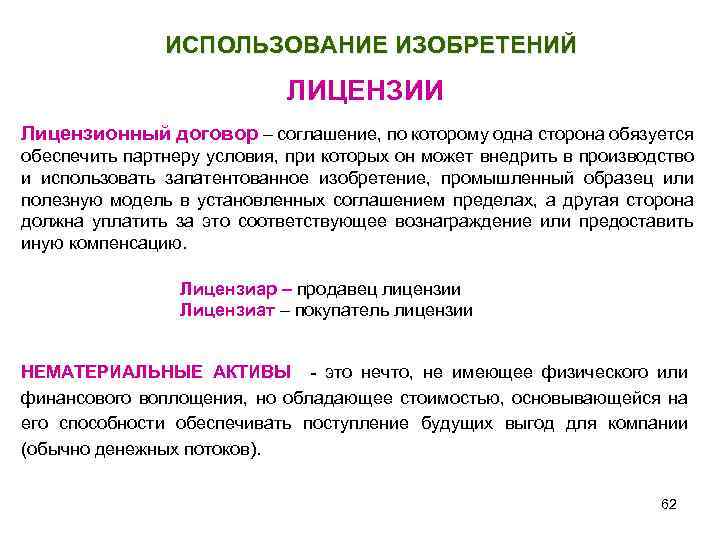 ИСПОЛЬЗОВАНИЕ ИЗОБРЕТЕНИЙ

ЛИЦЕНЗИИ

Лицензионный договор – соглашение, по которому одна сторона обязуется обеспечить партнеру условия, при которых он может внедрить в производство и использовать запатентованное изобретение, промышленный образец или полезную модель в установленных соглашением пределах, а другая сторона должна уплатить за это соответствующее вознаграждение или предоставить иную компенсацию.

Лицензиар – продавец лицензии
Лицензиат – покупатель лицензии

НЕМАТЕРИАЛЬНЫЕ АКТИВЫ - это нечто, не имеющее физического или финансового воплощения, но обладающее стоимостью, основывающейся на его способности обеспечивать поступление будущих выгод для компании (обычно денежных потоков).

62